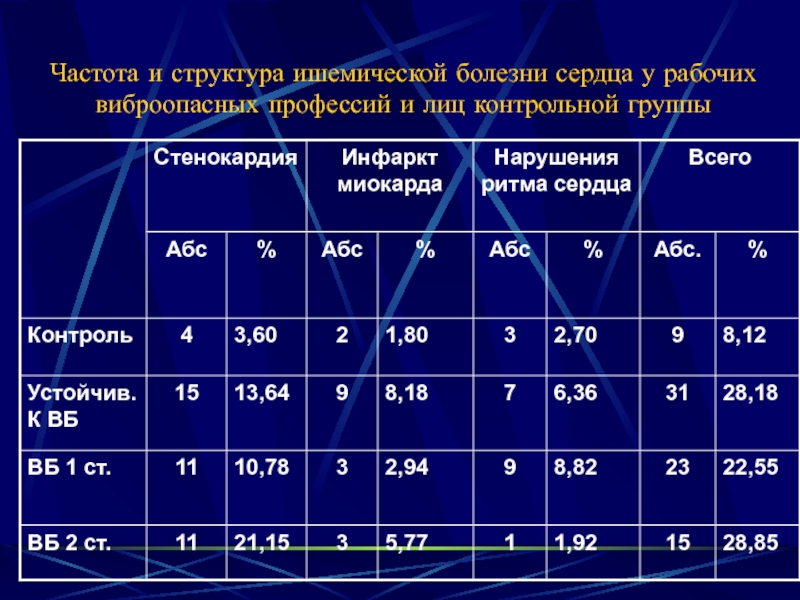 Частота и структура ишемической болезни сердца у рабочих виброопасных профессий и лиц контрольной группы

|  | Стенокардия |  | Инфаркт миокарда |  | Нарушения ритма сердца |  | Всего |  |
|---|---|---|---|---|---|---|---|---|
|  | Абс | % | Абс | % | Абс | % | Абс. | % |
| Контроль | 4 | 3,60 | 2 | 1,80 | 3 | 2,70 | 9 | 8,12 |
| Устойчив. К ВБ | 15 | 13,64 | 9 | 8,18 | 7 | 6,36 | 31 | 28,18 |
| ВБ 1 ст. | 11 | 10,78 | 3 | 2,94 | 9 | 8,82 | 23 | 22,55 |
| ВБ 2 ст. | 11 | 21,15 | 3 | 5,77 | 1 | 1,92 | 15 | 28,85 |